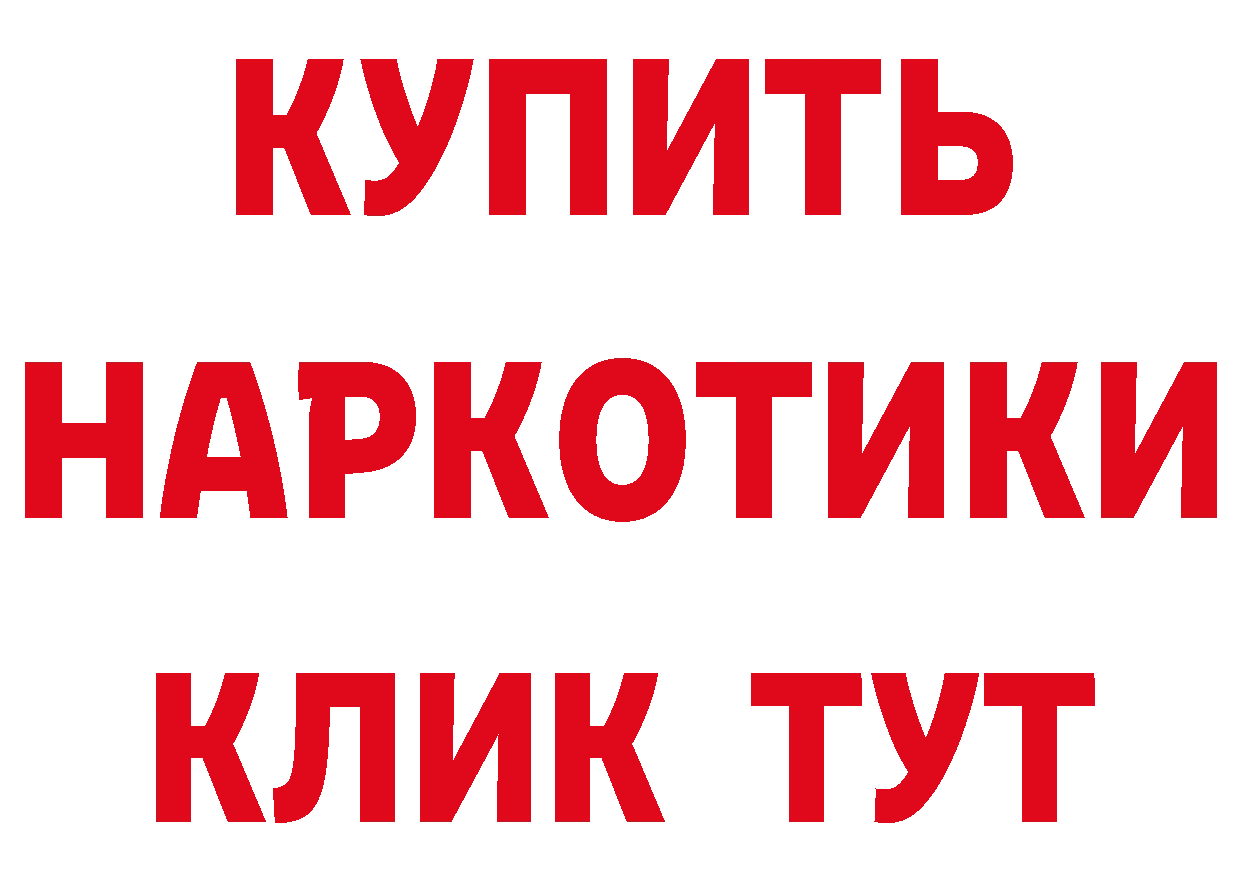 КУПИТЬ НАРКОТИКИ КЛИК ТУТ